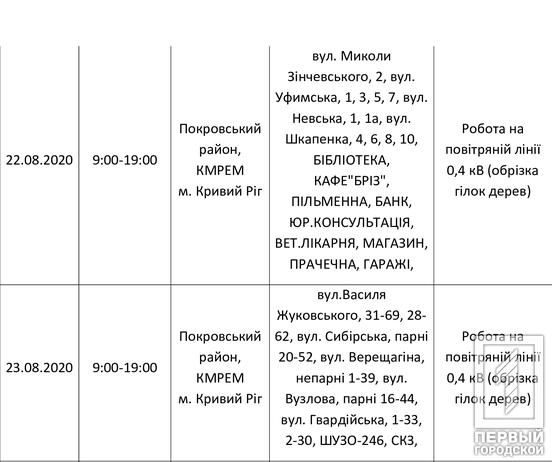 | 22.08.2020 | 9:00-19:00 | Покровський район, КМРЕМ м. Кривий Ріг | вул. Миколи Зінчевського, 2, вул. Уфимська, 1, 3, 5, 7, вул. Невська, 1, 1а, вул. Шкапенка, 4, 6, 8, 10, БІБЛІОТЕКА, КАФЕ"БРІЗ", ПІЛЬМЕННА, БАНК, ЮР.КОНСУЛЬТАЦІЯ, ВЕТ.ЛІКАРНЯ, МАГАЗИН, ПРАЧЕЧНА, ГАРАЖІ, | Робота на повітряній лінії 0,4 кВ (обрізка гілок дерев) |
|---|---|---|---|---|
| 23.08.2020 | 9:00-19:00 | Покровський район, КМРЕМ м. Кривий Ріг | вул.Василя Жуковського, 31-69, 28-62, вул. Сибірська, парні 20-52, вул. Верещагіна, непарні 1-39, вул. Вузлова, парні 16-44, вул. Гвардійська, 1-33, 2-30, ШУЗО-246, СКЗ, | Робота на повітряній лінії 0,4 кВ (обрізка гілок дерев) |

ПЕРВЫЙ ГОРОДСКОЙ